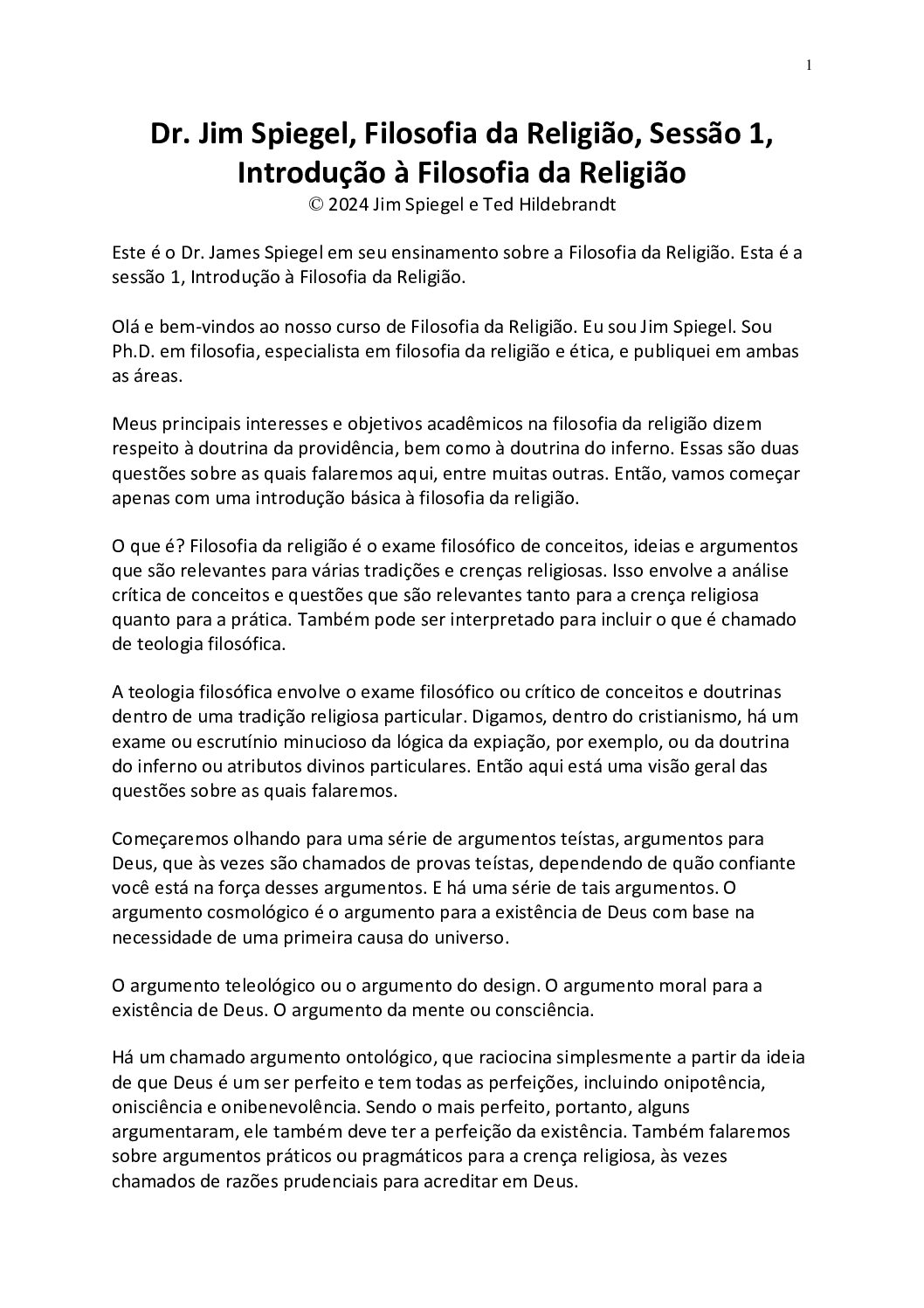 1

Dr. Jim Spiegel, Filosofia da Religião, Sessão 1, Introdução à Filosofia da Religião
© 2024 Jim Spiegel e Ted Hildebrandt

Este é o Dr. James Spiegel em seu ensinamento sobre a Filosofia da Religião. Esta é a sessão 1, Introdução à Filosofia da Religião.

Olá e bem-vindos ao nosso curso de Filosofia da Religião. Eu sou Jim Spiegel. Sou Ph.D. em filosofia, especialista em filosofia da religião e ética, e publiquei em ambas as áreas.

Meus principais interesses e objetivos acadêmicos na filosofia da religião dizem respeito à doutrina da providência, bem como à doutrina do inferno. Essas são duas questões sobre as quais falaremos aqui, entre muitas outras. Então, vamos começar apenas com uma introdução básica à filosofia da religião.

O que é? Filosofia da religião é o exame filosófico de conceitos, ideias e argumentos que são relevantes para várias tradições e crenças religiosas. Isso envolve a análise crítica de conceitos e questões que são relevantes tanto para a crença religiosa quanto para a prática. Também pode ser interpretado para incluir o que é chamado de teologia filosófica.

A teologia filosófica envolve o exame filosófico ou crítico de conceitos e doutrinas dentro de uma tradição religiosa particular. Digamos, dentro do cristianismo, há um exame ou escrutínio minucioso da lógica da expiação, por exemplo, ou da doutrina do inferno ou atributos divinos particulares. Então aqui está uma visão geral das questões sobre as quais falaremos.

Começaremos olhando para uma série de argumentos teístas, argumentos para Deus, que às vezes são chamados de provas teístas, dependendo de quão confiante você está na força desses argumentos. E há uma série de tais argumentos. O argumento cosmológico é o argumento para a existência de Deus com base na necessidade de uma primeira causa do universo.

O argumento teleológico ou o argumento do design. O argumento moral para a existência de Deus. O argumento da mente ou consciência.

Há um chamado argumento ontológico, que raciocina simplesmente a partir da ideia de que Deus é um ser perfeito e tem todas as perfeições, incluindo onipotência, onisciência e onibenevolência. Sendo o mais perfeito, portanto, alguns argumentaram, ele também deve ter a perfeição da existência. Também falaremos sobre argumentos práticos ou pragmáticos para a crença religiosa, às vezes chamados de razões prudenciais para acreditar em Deus.